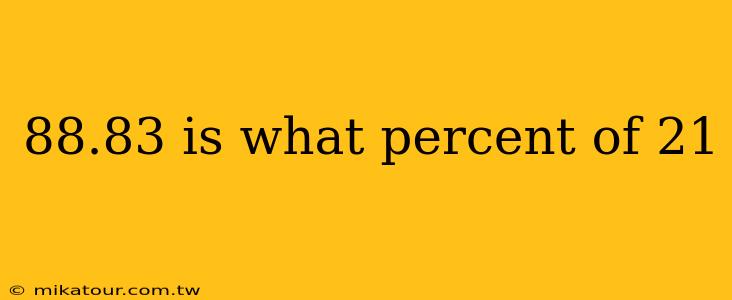 88.83 is what percent of 21

© mikatour.com.tw